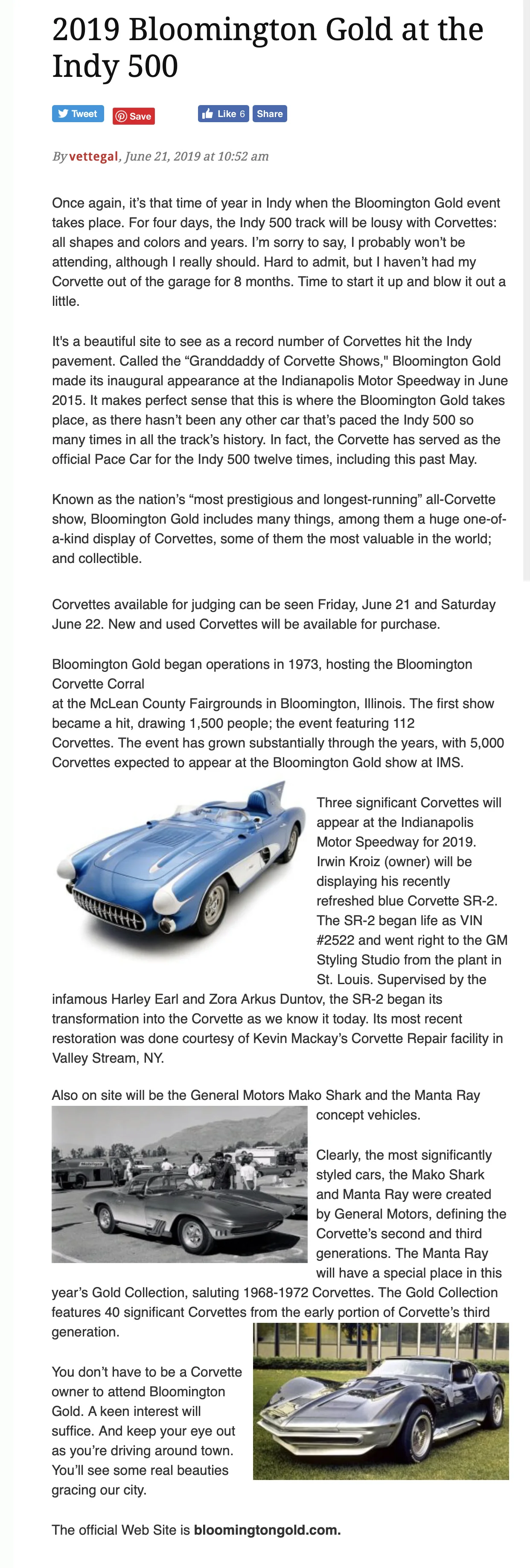 2019 Bloomington Gold at the Indy 500

Tweet Save Like 6 Share

By vettegal, June 21, 2019 at 10:52 am

Once again, it's that time of year in Indy when the Bloomington Gold event takes place. For four days, the Indy 500 track will be lousy with Corvettes: all shapes and colors and years. I'm sorry to say, I probably won't be attending, although I really should. Hard to admit, but I haven't had my Corvette out of the garage for 8 months. Time to start it up and blow it out a little.

It's a beautiful site to see as a record number of Corvettes hit the Indy pavement. Called the "Granddaddy of Corvette Shows," Bloomington Gold made its inaugural appearance at the Indianapolis Motor Speedway in June 2015. It makes perfect sense that this is where the Bloomington Gold takes place, as there hasn't been any other car that's paced the Indy 500 so many times in all the track's history. In fact, the Corvette has served as the official Pace Car for the Indy 500 twelve times, including this past May.

Known as the nation's "most prestigious and longest-running" all-Corvette show, Bloomington Gold includes many things, among them a huge one-of-a-kind display of Corvettes, some of them the most valuable in the world; and collectible.

Corvettes available for judging can be seen Friday, June 21 and Saturday June 22. New and used Corvettes will be available for purchase.

Bloomington Gold began operations in 1973, hosting the Bloomington Corvette Corral
at the McLean County Fairgrounds in Bloomington, Illinois. The first show became a hit, drawing 1,500 people; the event featuring 112 Corvettes. The event has grown substantially through the years, with 5,000 Corvettes expected to appear at the Bloomington Gold show at IMS.

Three significant Corvettes will appear at the Indianapolis Motor Speedway for 2019. Irwin Kroiz (owner) will be displaying his recently refreshed blue Corvette SR-2. The SR-2 began life as VIN #2522 and went right to the GM Styling Studio from the plant in St. Louis. Supervised by the infamous Harley Earl and Zora Arkus Duntov, the SR-2 began its transformation into the Corvette as we know it today. Its most recent restoration was done courtesy of Kevin Mackay's Corvette Repair facility in Valley Stream, NY.

Also on site will be the General Motors Mako Shark and the Manta Ray concept vehicles.

Clearly, the most significantly styled cars, the Mako Shark and Manta Ray were created by General Motors, defining the Corvette's second and third generations. The Manta Ray will have a special place in this year's Gold Collection, saluting 1968-1972 Corvettes. The Gold Collection features 40 significant Corvettes from the early portion of Corvette's third generation.

You don't have to be a Corvette owner to attend Bloomington Gold. A keen interest will suffice. And keep your eye out as you're driving around town. You'll see some real beauties gracing our city.

The official Web Site is bloomingtongold.com.